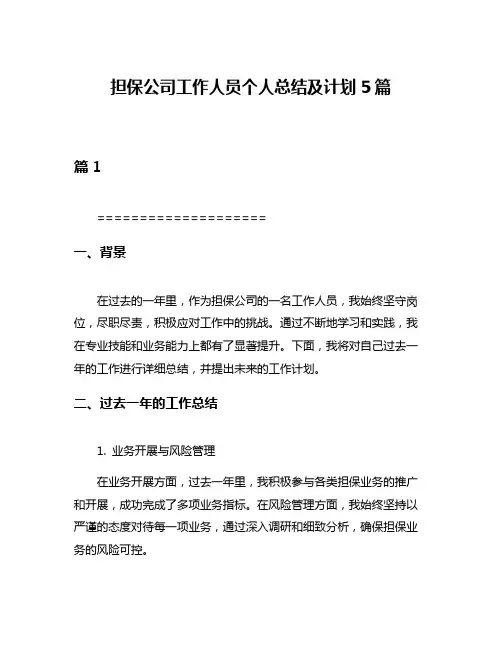 担保公司工作人员个人总结及计划 5 篇

篇 1

====================

一、背景

在过去的一年里，作为担保公司的一名工作人员，我始终坚守岗位，尽职尽责，积极应对工作中的挑战。通过不断地学习和实践，我在专业技能和业务能力上都有了显著提升。下面，我将对自己过去一年的工作进行详细总结，并提出未来的工作计划。

二、过去一年的工作总结

1. 业务开展与风险管理

在业务开展方面，过去一年里，我积极参与各类担保业务的推广和开展，成功完成了多项业务指标。在风险管理方面，我始终坚持以严谨的态度对待每一项业务，通过深入调研和细致分析，确保担保业务的风险可控。